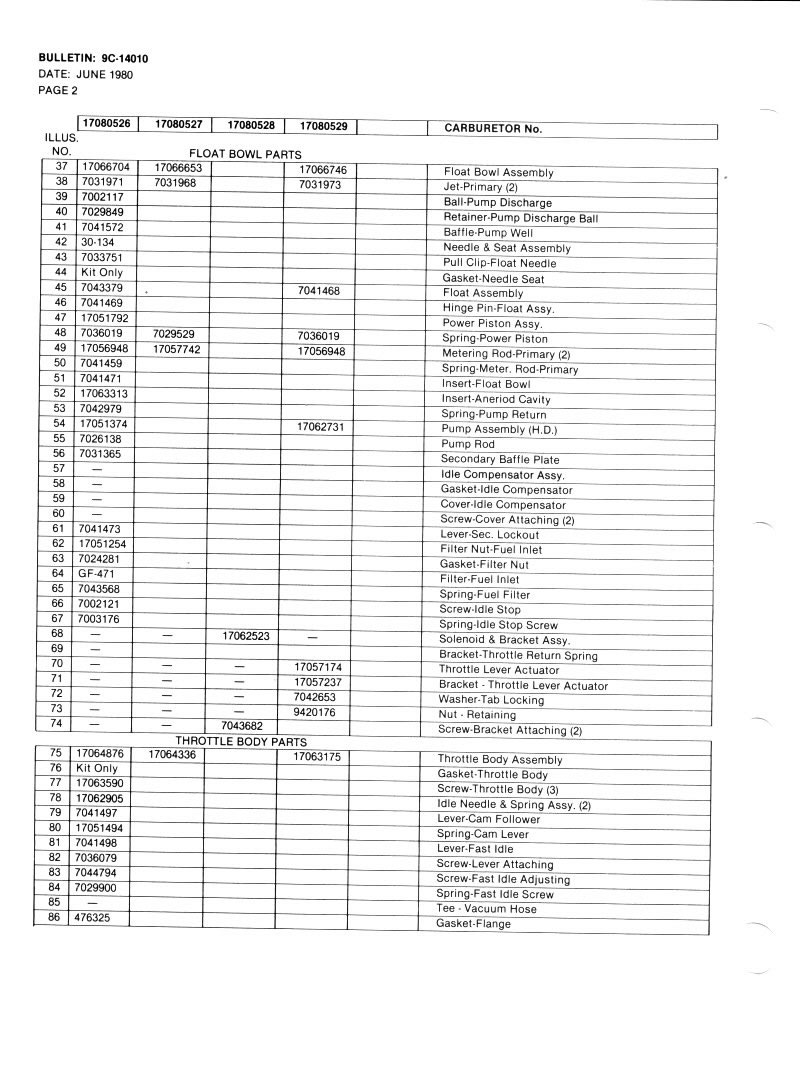 BULLETIN: 9C-14010
DATE: JUNE 1980
PAGE 2

| ILLUS. NO. | 17080526 | 17080527 | 17080528 | 17080529 | | CARBURETOR No. |
|---|---|---|---|---|---|---|
| | FLOAT BOWL PARTS | | | | | |
| 37 | 17066704 | 17066653 | | 17066746 | | Float Bowl Assembly |
| 38 | 7031971 | 7031968 | | 7031973 | | Jet-Primary (2) |
| 39 | 7002117 | | | | | Ball-Pump Discharge |
| 40 | 7029849 | | | | | Retainer-Pump Discharge Ball |
| 41 | 7041572 | | | | | Baffle-Pump Well |
| 42 | 30-134 | | | | | Needle & Seat Assembly |
| 43 | 7033751 | | | | | Pull Clip-Float Needle |
| 44 | Kit Only | | | | | Gasket-Needle Seat |
| 45 | 7043379 | | | 7041468 | | Float Assembly |
| 46 | 7041469 | | | | | Hinge Pin-Float Assy. |
| 47 | 17051792 | | | | | Power Piston Assy. |
| 48 | 7036019 | 7029529 | | 7036019 | | Spring-Power Piston |
| 49 | 17056948 | 17057742 | | 17056948 | | Metering Rod-Primary (2) |
| 50 | 7041459 | | | | | Spring-Meter. Rod-Primary |
| 51 | 7041471 | | | | | Insert-Float Bowl |
| 52 | 17063313 | | | | | Insert-Aneriod Cavity |
| 53 | 7042979 | | | | | Spring-Pump Return |
| 54 | 17051374 | | | 17062731 | | Pump Assembly (H.D.) |
| 55 | 7026138 | | | | | Pump Rod |
| 56 | 7031365 | | | | | Secondary Baffle Plate |
| 57 | — | | | | | Idle Compensator Assy. |
| 58 | — | | | | | Gasket-Idle Compensator |
| 59 | — | | | | | Cover-Idle Compensator |
| 60 | — | | | | | Screw-Cover Attaching (2) |
| 61 | 7041473 | | | | | Lever-Sec. Lockout |
| 62 | 17051254 | | | | | Filter Nut-Fuel Inlet |
| 63 | 7024281 | | | | | Gasket-Filter Nut |
| 64 | GF-471 | | | | | Filter-Fuel Inlet |
| 65 | 7043568 | | | | | Spring-Fuel Filter |
| 66 | 7002121 | | | | | Screw-Idle Stop |
| 67 | 7003176 | | | | | Spring-Idle Stop Screw |
| 68 | — | — | 17062523 | — | | Solenoid & Bracket Assy. |
| 69 | — | | | | | Bracket-Throttle Return Spring |
| 70 | — | — | — | 17057174 | | Throttle Lever Actuator |
| 71 | — | — | — | 17057237 | | Bracket - Throttle Lever Actuator |
| 72 | — | — | — | 7042653 | | Washer-Tab Locking |
| 73 | — | — | — | 9420176 | | Nut - Retaining |
| 74 | — | — | 7043682 | | | Screw-Bracket Attaching (2) |
| | THROTTLE BODY PARTS | | | | | |
| 75 | 17064876 | 17064336 | | 17063175 | | Throttle Body Assembly |
| 76 | Kit Only | | | | | Gasket-Throttle Body |
| 77 | 17063590 | | | | | Screw-Throttle Body (3) |
| 78 | 17062905 | | | | | Idle Needle & Spring Assy. (2) |
| 79 | 7041497 | | | | | Lever-Cam Follower |
| 80 | 17051494 | | | | | Spring-Cam Lever |
| 81 | 7041498 | | | | | Lever-Fast Idle |
| 82 | 7036079 | | | | | Screw-Lever Attaching |
| 83 | 7044794 | | | | | Screw-Fast Idle Adjusting |
| 84 | 7029900 | | | | | Spring-Fast Idle Screw |
| 85 | — | | | | | Tee - Vacuum Hose |
| 86 | 476325 | | | | | Gasket-Flange |